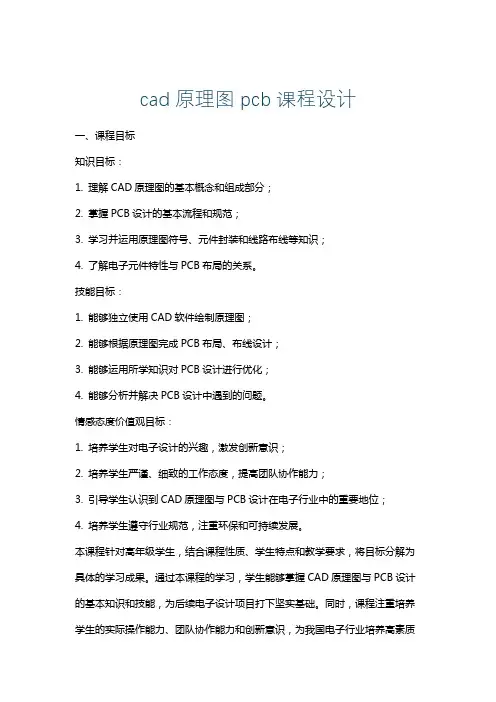 cad 原理图 pcb 课程设计

一、课程目标

知识目标：

1. 理解 CAD 原理图的基本概念和组成部分；

2. 掌握 PCB 设计的基本流程和规范；

3. 学习并运用原理图符号、元件封装和线路布线等知识；

4. 了解电子元件特性与 PCB 布局的关系。

技能目标：

1. 能够独立使用 CAD 软件绘制原理图；

2. 能够根据原理图完成 PCB 布局、布线设计；

3. 能够运用所学知识对 PCB 设计进行优化；

4. 能够分析并解决 PCB 设计中遇到的问题。

情感态度价值观目标：

1. 培养学生对电子设计的兴趣，激发创新意识；

2. 培养学生严谨、细致的工作态度，提高团队协作能力；

3. 引导学生认识到 CAD 原理图与 PCB 设计在电子行业中的重要地位；

4. 培养学生遵守行业规范，注重环保和可持续发展。

本课程针对高年级学生，结合课程性质、学生特点和教学要求，将目标分解为具体的学习成果。通过本课程的学习，学生能够掌握 CAD 原理图与 PCB 设计的基本知识和技能，为后续电子设计项目打下坚实基础。同时，课程注重培养学生的实际操作能力、团队协作能力和创新意识，为我国电子行业培养高素质